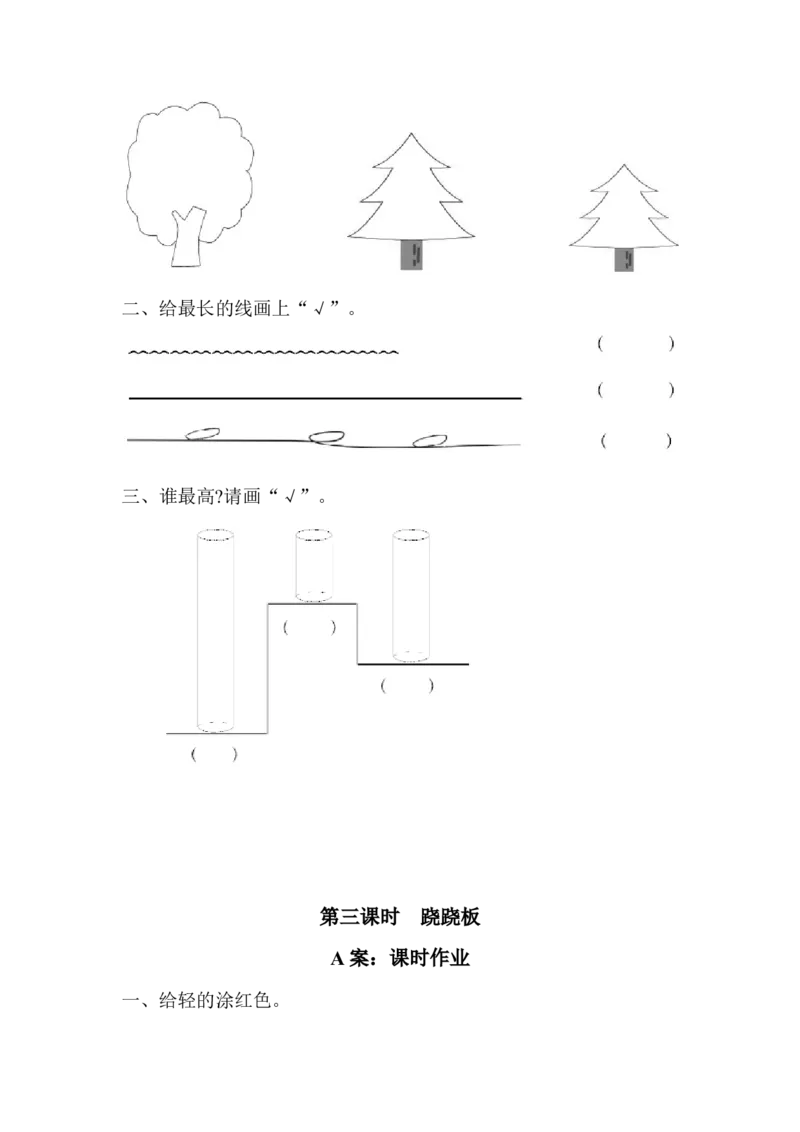 二、给最长的线画上“√”。

(　　)

(　　)

(　　)

三、谁最高?请画“√”。

(　　)

(　　)

(　　)

第三课时　跷跷板

A案：课时作业

一、给轻的涂红色。